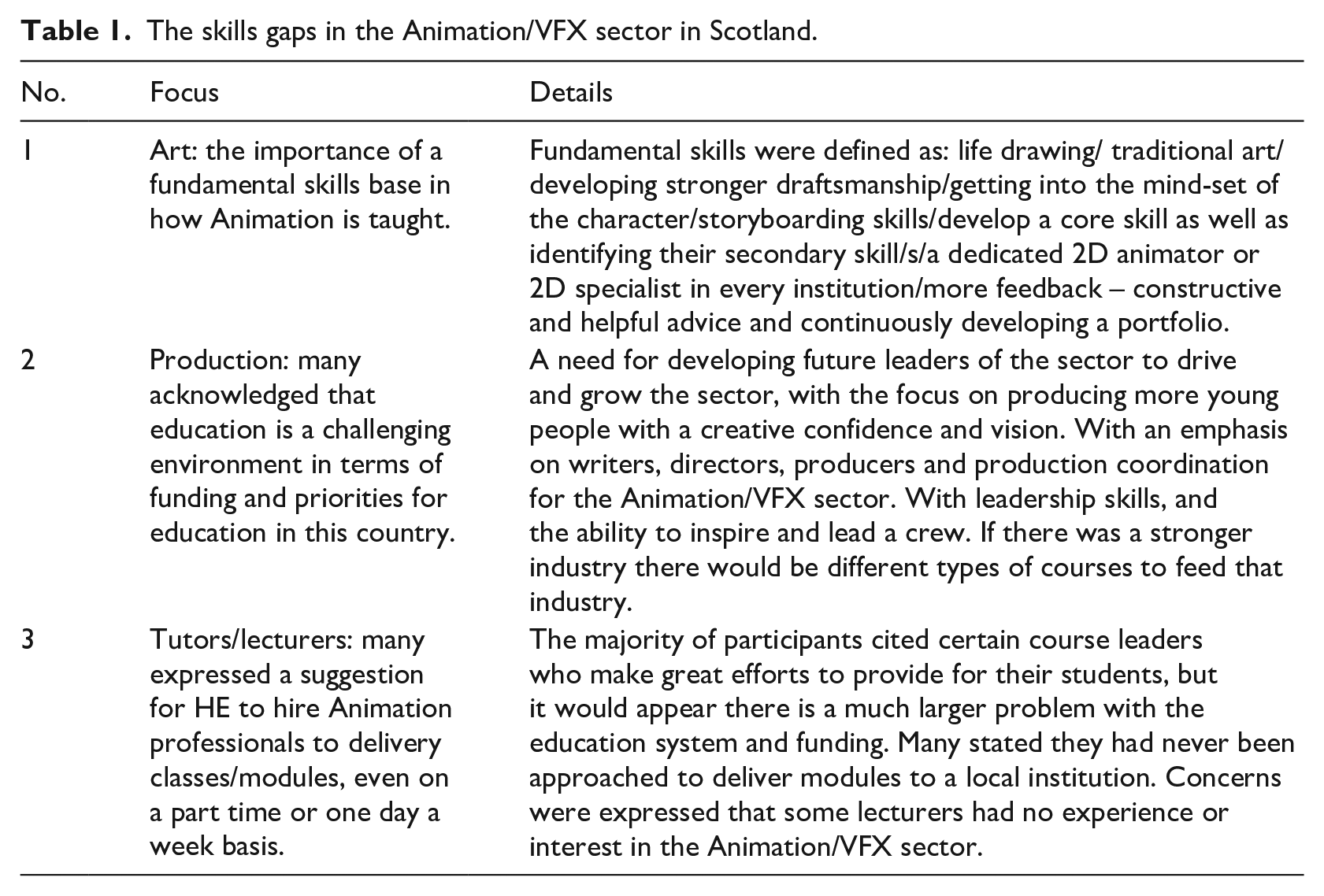 Table 1. The skills gaps in the Animation/VFX sector in Scotland.

| No. | Focus | Details |
|---|---|---|
| 1 | Art: the importance of a fundamental skills base in how Animation is taught. | Fundamental skills were defined as: life drawing/ traditional art/ developing stronger draftsmanship/getting into the mind-set of the character/storyboarding skills/develop a core skill as well as identifying their secondary skill/s/a dedicated 2D animator or 2D specialist in every institution/more feedback – constructive and helpful advice and continuously developing a portfolio. |
| 2 | Production: many acknowledged that education is a challenging environment in terms of funding and priorities for education in this country. | A need for developing future leaders of the sector to drive and grow the sector, with the focus on producing more young people with a creative confidence and vision. With an emphasis on writers, directors, producers and production coordination for the Animation/VFX sector. With leadership skills, and the ability to inspire and lead a crew. If there was a stronger industry there would be different types of courses to feed that industry. |
| 3 | Tutors/lecturers: many expressed a suggestion for HE to hire Animation professionals to delivery classes/modules, even on a part time or one day a week basis. | The majority of participants cited certain course leaders who make great efforts to provide for their students, but it would appear there is a much larger problem with the education system and funding. Many stated they had never been approached to deliver modules to a local institution. Concerns were expressed that some lecturers had no experience or interest in the Animation/VFX sector. |